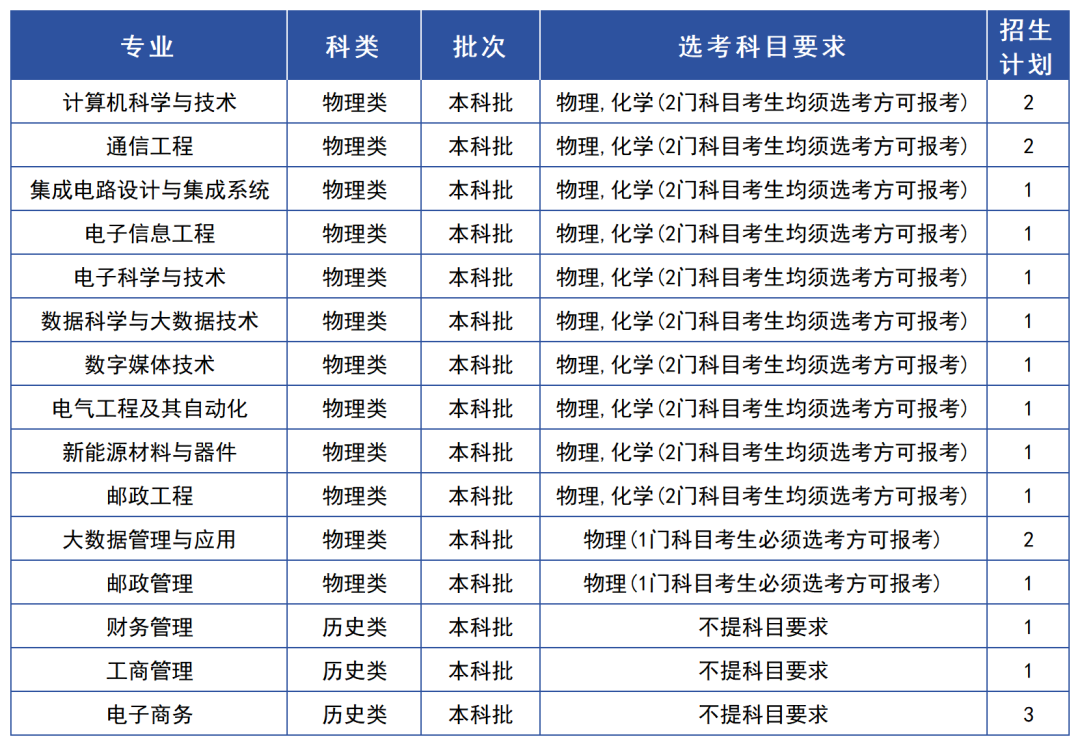 | 专业 | 科类 | 批次 | 选考科目要求 | 招生计划 |
|---|---|---|---|---|
| 计算机科学与技术 | 物理类 | 本科批 | 物理，化学（2门科目考生均须选考方可报考） | 2 |
| 通信工程 | 物理类 | 本科批 | 物理，化学（2门科目考生均须选考方可报考） | 2 |
| 集成电路设计与集成系统 | 物理类 | 本科批 | 物理，化学（2门科目考生均须选考方可报考） | 1 |
| 电子信息工程 | 物理类 | 本科批 | 物理，化学（2门科目考生均须选考方可报考） | 1 |
| 电子科学与技术 | 物理类 | 本科批 | 物理，化学（2门科目考生均须选考方可报考） | 1 |
| 数据科学与大数据技术 | 物理类 | 本科批 | 物理，化学（2门科目考生均须选考方可报考） | 1 |
| 数字媒体技术 | 物理类 | 本科批 | 物理，化学（2门科目考生均须选考方可报考） | 1 |
| 电气工程及其自动化 | 物理类 | 本科批 | 物理，化学（2门科目考生均须选考方可报考） | 1 |
| 新能源材料与器件 | 物理类 | 本科批 | 物理，化学（2门科目考生均须选考方可报考） | 1 |
| 邮政工程 | 物理类 | 本科批 | 物理，化学（2门科目考生均须选考方可报考） | 1 |
| 大数据管理与应用 | 物理类 | 本科批 | 物理（1门科目考生必须选考方可报考） | 2 |
| 邮政管理 | 物理类 | 本科批 | 物理（1门科目考生必须选考方可报考） | 1 |
| 财务管理 | 历史类 | 本科批 | 不提科目要求 | 1 |
| 工商管理 | 历史类 | 本科批 | 不提科目要求 | 1 |
| 电子商务 | 历史类 | 本科批 | 不提科目要求 | 3 |